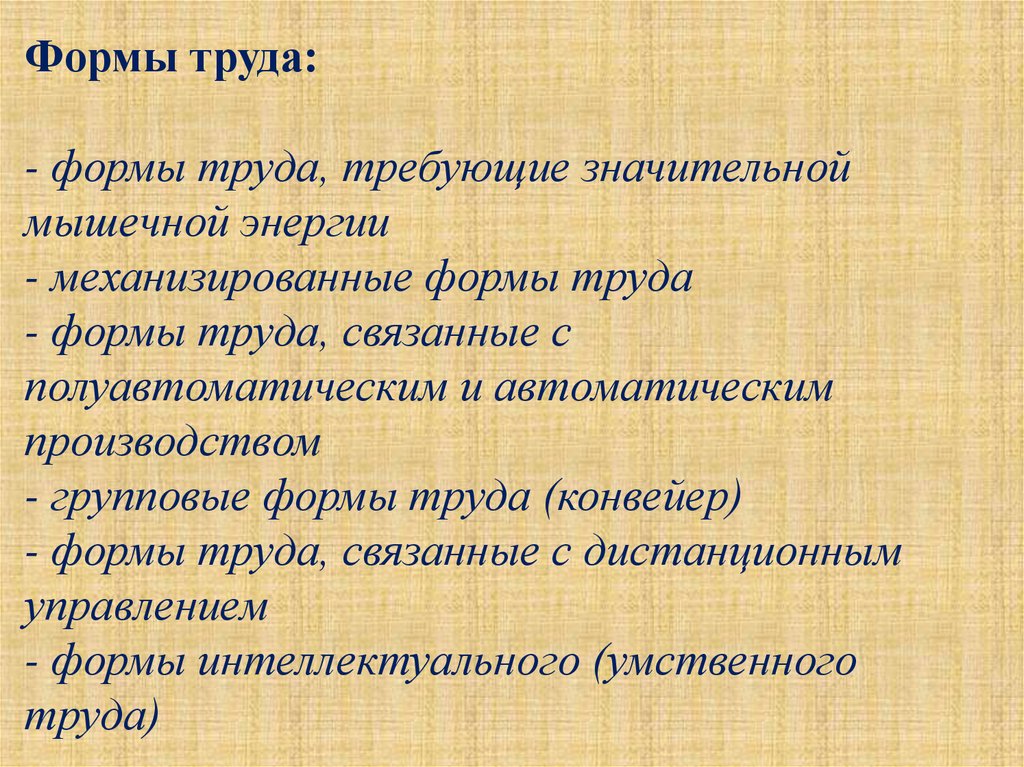 Формы труда:

- формы труда, требующие значительной мышечной энергии
- механизированные формы труда
- формы труда, связанные с полуавтоматическим и автоматическим производством
- групповые формы труда (конвейер)
- формы труда, связанные с дистанционным управлением
- формы интеллектуального (умственного труда)